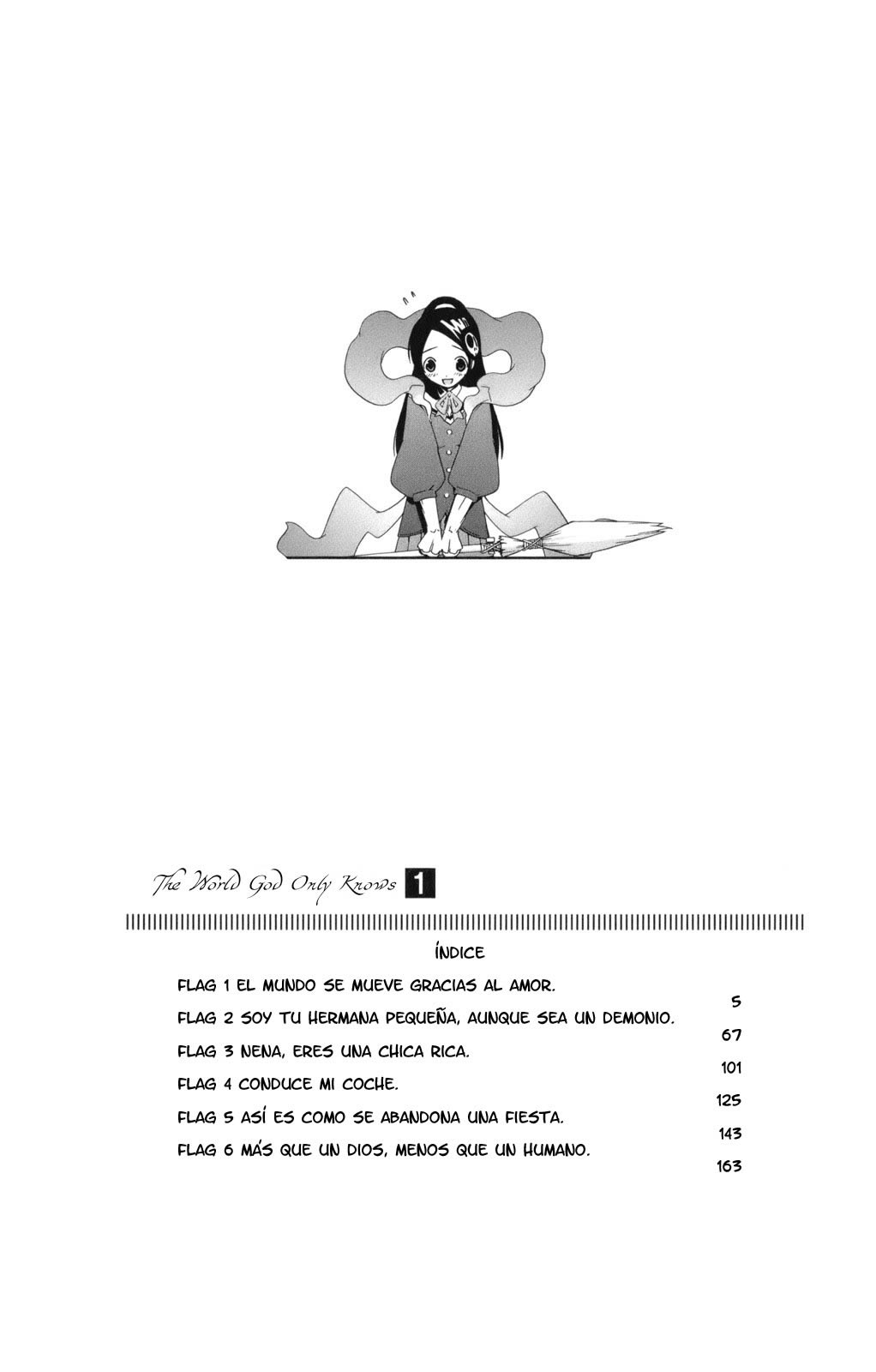 The World God Only Knows 1

ÍNDICE

FLAG 1 EL MUNDO SE MUEVE GRACIAS AL AMOR. 5

FLAG 2 SOY TU HERMANA PEQUEÑA, AUNQUE SEA UN DEMONIO. 67

FLAG 3 NENA, ERES UNA CHICA RICA. 101

FLAG 4 CONDUCE MI COCHE. 125

FLAG 5 ASÍ ES COMO SE ABANDONA UNA FIESTA. 143

FLAG 6 MÁS QUE UN DIOS, MENOS QUE UN HUMANO. 163